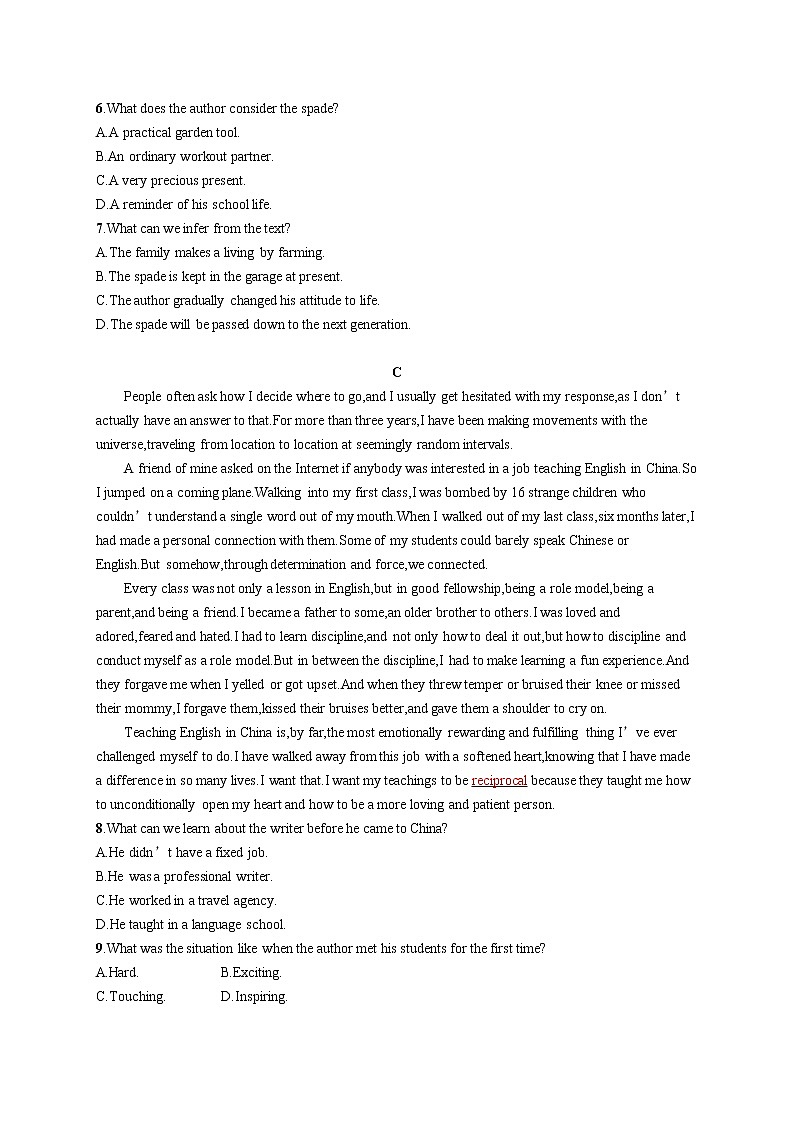 6.What does the author consider the spade?
A.A practical garden tool.
B.An ordinary workout partner.
C.A very precious present.
D.A reminder of his school life.
7.What can we infer from the text?
A.The family makes a living by farming.
B.The spade is kept in the garage at present.
C.The author gradually changed his attitude to life.
D.The spade will be passed down to the next generation.

C

People often ask how I decide where to go,and I usually get hesitated with my response,as I don't actually have an answer to that.For more than three years,I have been making movements with the universe,traveling from location to location at seemingly random intervals.

A friend of mine asked on the Internet if anybody was interested in a job teaching English in China.So I jumped on a coming plane.Walking into my first class,I was bombed by 16 strange children who couldn't understand a single word out of my mouth.When I walked out of my last class,six months later,I had made a personal connection with them.Some of my students could barely speak Chinese or English.But somehow,through determination and force,we connected.

Every class was not only a lesson in English,but in good fellowship,being a role model,being a parent,and being a friend.I became a father to some,an older brother to others.I was loved and adored,feared and hated.I had to learn discipline,and not only how to deal it out,but how to discipline and conduct myself as a role model.But in between the discipline,I had to make learning a fun experience.And they forgave me when I yelled or got upset.And when they threw temper or bruised their knee or missed their mommy,I forgave them,kissed their bruises better,and gave them a shoulder to cry on.

Teaching English in China is,by far,the most emotionally rewarding and fulfilling thing I've ever challenged myself to do.I have walked away from this job with a softened heart,knowing that I have made a difference in so many lives.I want that.I want my teachings to be reciprocal because they taught me how to unconditionally open my heart and how to be a more loving and patient person.
8.What can we learn about the writer before he came to China?
A.He didn't have a fixed job.
B.He was a professional writer.
C.He worked in a travel agency.
D.He taught in a language school.
9.What was the situation like when the author met his students for the first time?
A.Hard. B.Exciting.
C.Touching. D.Inspiring.